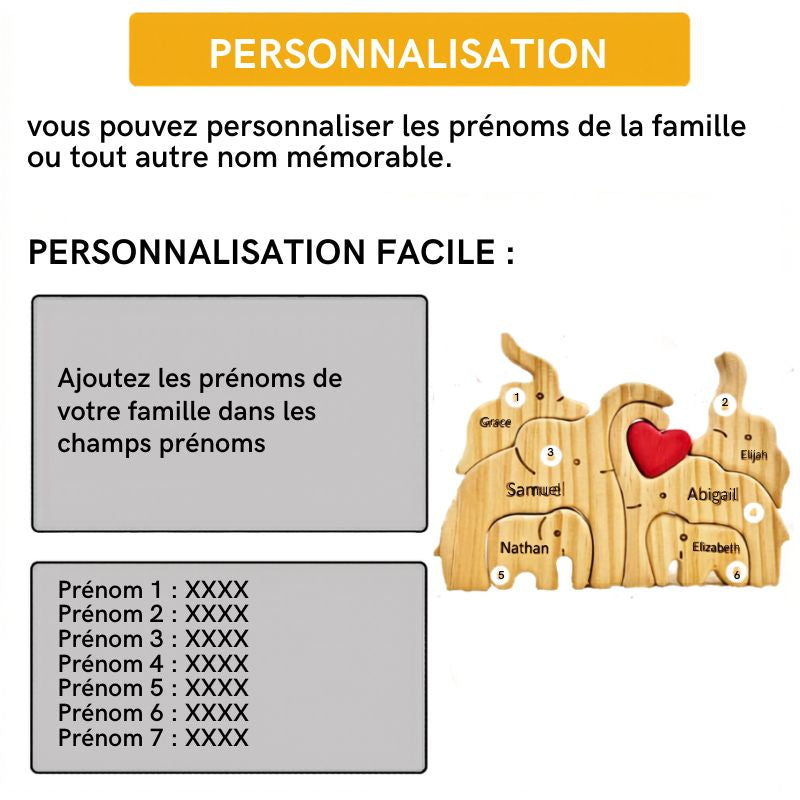 PERSONNALISATION

vous pouvez personnaliser les prénoms de la famille ou tout autre nom mémorable.

PERSONNALISATION FACILE :

Ajoutez les prénoms de votre famille dans les champs prénoms

Prénom 1 : XXXX
Prénom 2 : XXXX
Prénom 3 : XXXX
Prénom 4 : XXXX
Prénom 5 : XXXX
Prénom 6 : XXXX
Prénom 7 : XXXX

1
Grace
2
Elijah
3
Samuel
Abigail
4
Nathan
5
Elizabeth
6